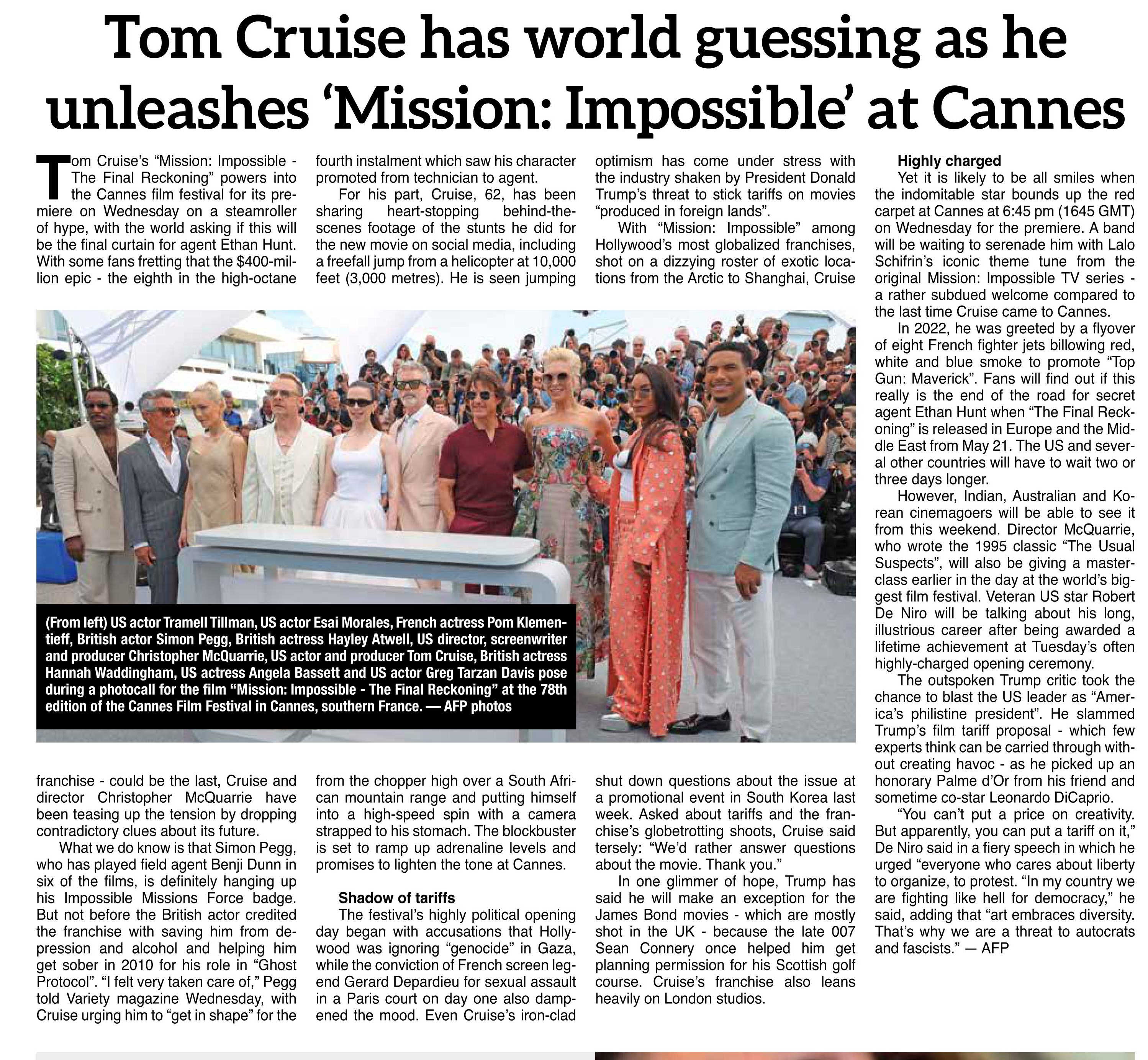 Tom Cruise has world guessing as he unleashes 'Mission: Impossible' at Cannes

Tom Cruise's "Mission: Impossible - The Final Reckoning" powers into the Cannes film festival for its premiere on Wednesday on a steamroller of hype, with the world asking if this will be the final curtain for agent Ethan Hunt. With some fans fretting that the $400-million epic - the eighth in the high-octane franchise - could be the last, Cruise and director Christopher McQuarrie have been teasing up the tension by dropping contradictory clues about its future.

What we do know is that Simon Pegg, who has played field agent Benji Dunn in six of the films, is definitely hanging up his Impossible Missions Force badge. But not before the British actor credited the franchise with saving him from depression and alcohol and helping him get sober in 2010 for his role in "Ghost Protocol". "I felt very taken care of," Pegg told Variety magazine Wednesday, with Cruise urging him to "get in shape" for the fourth instalment which saw his character promoted from technician to agent.

For his part, Cruise, 62, has been sharing heart-stopping behind-the-scenes footage of the stunts he did for the new movie on social media, including a freefall jump from a helicopter at 10,000 feet (3,000 metres). He is seen jumping from the chopper high over a South African mountain range and putting himself into a high-speed spin with a camera strapped to his stomach. The blockbuster is set to ramp up adrenaline levels and promises to lighten the tone at Cannes.

Shadow of tariffs
The festival's highly political opening day began with accusations that Hollywood was ignoring "genocide" in Gaza, while the conviction of French screen legend Gerard Depardieu for sexual assault in a Paris court on day one also dampened the mood. Even Cruise's iron-clad optimism has come under stress with the industry shaken by President Donald Trump's threat to stick tariffs on movies "produced in foreign lands".

With "Mission: Impossible" among Hollywood's most globalized franchises, shot on a dizzying roster of exotic locations from the Arctic to Shanghai, Cruise shut down questions about the issue at a promotional event in South Korea last week. Asked about tariffs and the franchise's globetrotting shoots, Cruise said tersely: "We'd rather answer questions about the movie. Thank you."

In one glimmer of hope, Trump has said he will make an exception for the James Bond movies - which are mostly shot in the UK - because the late 007 Sean Connery once helped him get planning permission for his Scottish golf course. Cruise's franchise also leans heavily on London studios.

Highly charged
Yet it is likely to be all smiles when the indomitable star bounds up the red carpet at Cannes at 6:45 pm (1645 GMT) on Wednesday for the premiere. A band will be waiting to serenade him with Lalo Schifrin's iconic theme tune from the original Mission: Impossible TV series - a rather subdued welcome compared to the last time Cruise came to Cannes.

In 2022, he was greeted by a flyover of eight French fighter jets billowing red, white and blue smoke to promote "Top Gun: Maverick". Fans will find out if this really is the end of the road for secret agent Ethan Hunt when "The Final Reckoning" is released in Europe and the Middle East from May 21. The US and several other countries will have to wait two or three days longer.

However, Indian, Australian and Korean cinemagoers will be able to see it from this weekend. Director McQuarrie, who wrote the 1995 classic "The Usual Suspects", will also be giving a masterclass earlier in the day at the world's biggest film festival. Veteran US star Robert De Niro will be talking about his long, illustrious career after being awarded a lifetime achievement at Tuesday's often highly-charged opening ceremony.

The outspoken Trump critic took the chance to blast the US leader as "America's philistine president". He slammed Trump's film tariff proposal - which few experts think can be carried through without creating havoc - as he picked up an honorary Palme d'Or from his friend and sometime co-star Leonardo DiCaprio.

"You can't put a price on creativity. But apparently, you can put a tariff on it," De Niro said in a fiery speech in which he urged "everyone who cares about liberty to organize, to protest. "In my country we are fighting like hell for democracy," he said, adding that "art embraces diversity. That's why we are a threat to autocrats and fascists." — AFP

(From left) US actor Tramell Tillman, US actor Esai Morales, French actress Pom Klementieff, British actor Simon Pegg, British actress Hayley Atwell, US director, screenwriter and producer Christopher McQuarrie, US actor and producer Tom Cruise, British actress Hannah Waddingham, US actress Angela Bassett and US actor Greg Tarzan Davis pose during a photocall for the film "Mission: Impossible - The Final Reckoning" at the 78th edition of the Cannes Film Festival in Cannes, southern France. — AFP photos